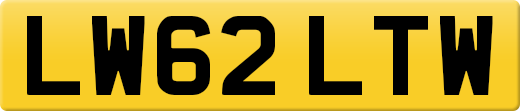 LW62 LTW